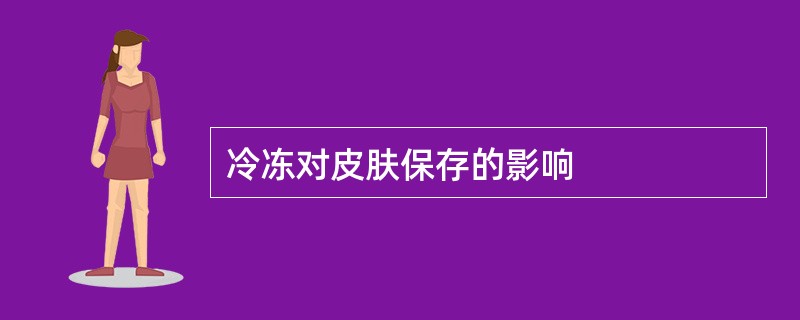 冷冻对皮肤保存的影响